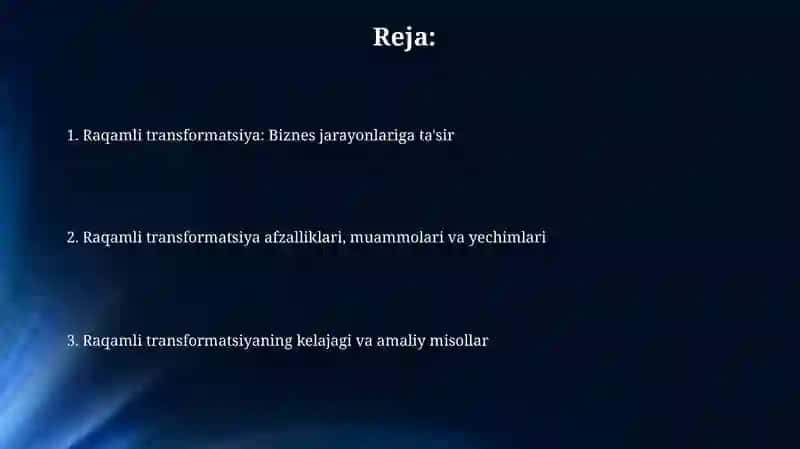 Reja:

1. Raqamli transformatsiya: Biznes jarayonlariga ta'sir

2. Raqamli transformatsiya afzalliklari, muammolari va yechimlari

3. Raqamli transformatsiyaning kelajagi va amaliy misollar